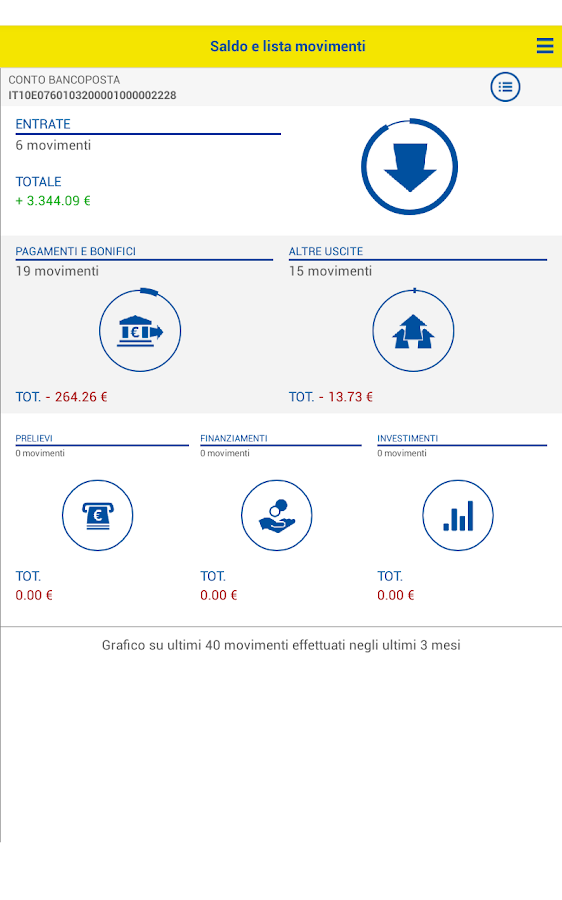 Saldo e lista movimenti

CONTO BANCOPOSTA
IT10E0760103200001000002228

ENTRATE
6 movimenti

TOTALE
+ 3.344.09 €

PAGAMENTI E BONIFICI
19 movimenti

TOT. - 264.26 €

ALTRE USCITE
15 movimenti

TOT. - 13.73 €

PRELIEVI
0 movimenti

TOT.
0.00 €

FINANZIAMENTI
0 movimenti

TOT.
0.00 €

INVESTIMENTI
0 movimenti

TOT.
0.00 €

Grafico su ultimi 40 movimenti effettuati negli ultimi 3 mesi